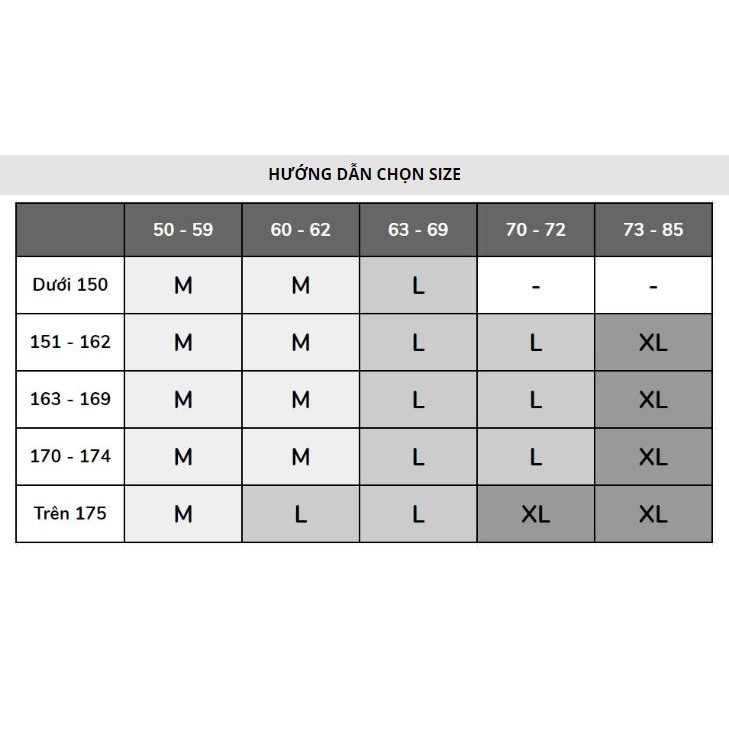 HƯỚNG DẪN CHỌN SIZE

| | 50 - 59 | 60 - 62 | 63 - 69 | 70 - 72 | 73 - 85 |
|---|---|---|---|---|---|
| Dưới 150 | M | M | L | - | - |
| 151 - 162 | M | M | L | L | XL |
| 163 - 169 | M | M | L | L | XL |
| 170 - 174 | M | M | L | L | XL |
| Trên 175 | M | L | L | XL | XL |